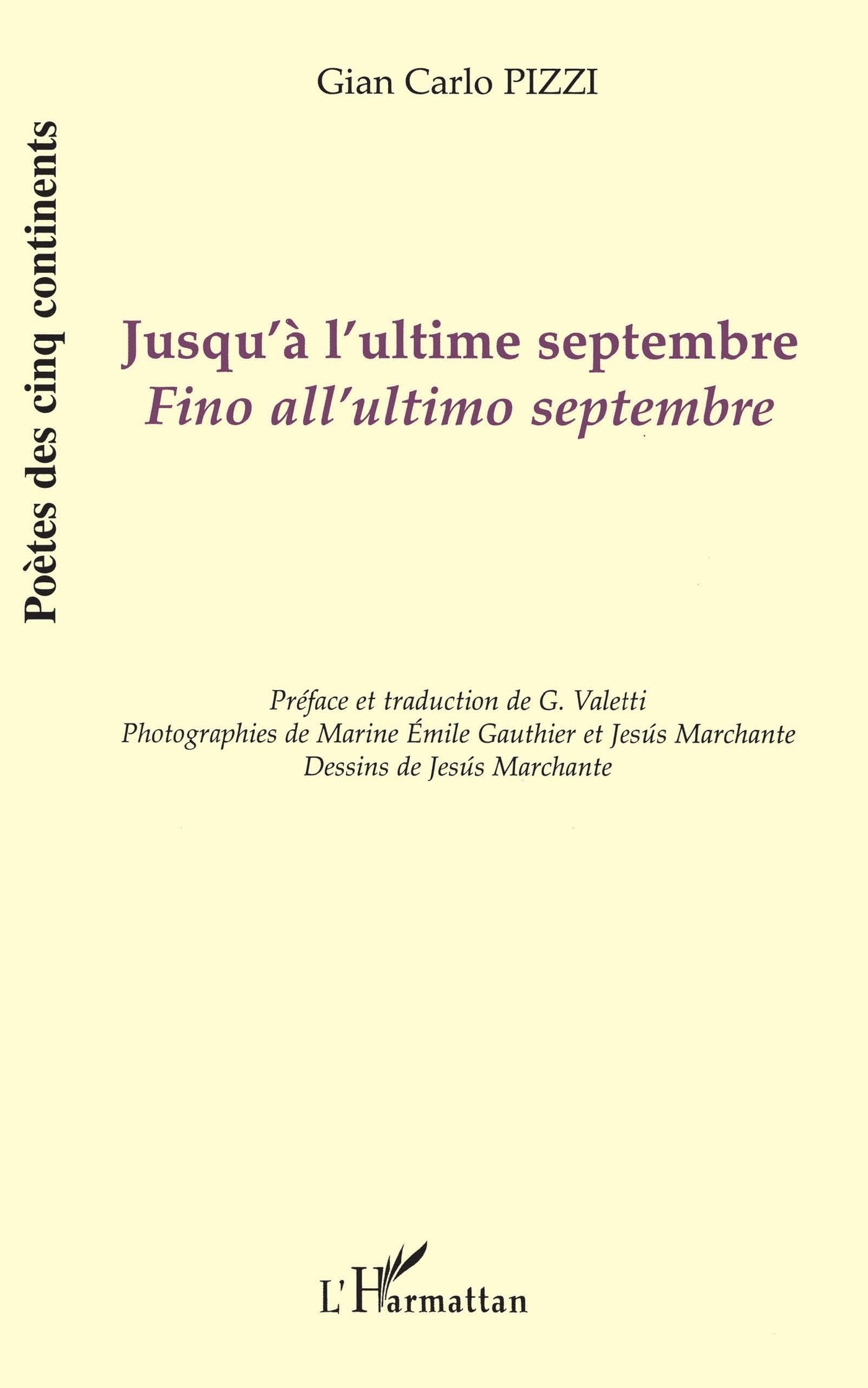 Gian Carlo PIZZI

Poètes des cinq continents

Jusqu'à l'ultime septembre
Fino all'ultimo septembre

Préface et traduction de G. Valetti
Photographies de Marine Émile Gauthier et Jesús Marchante
Dessins de Jesús Marchante

L'Harmattan